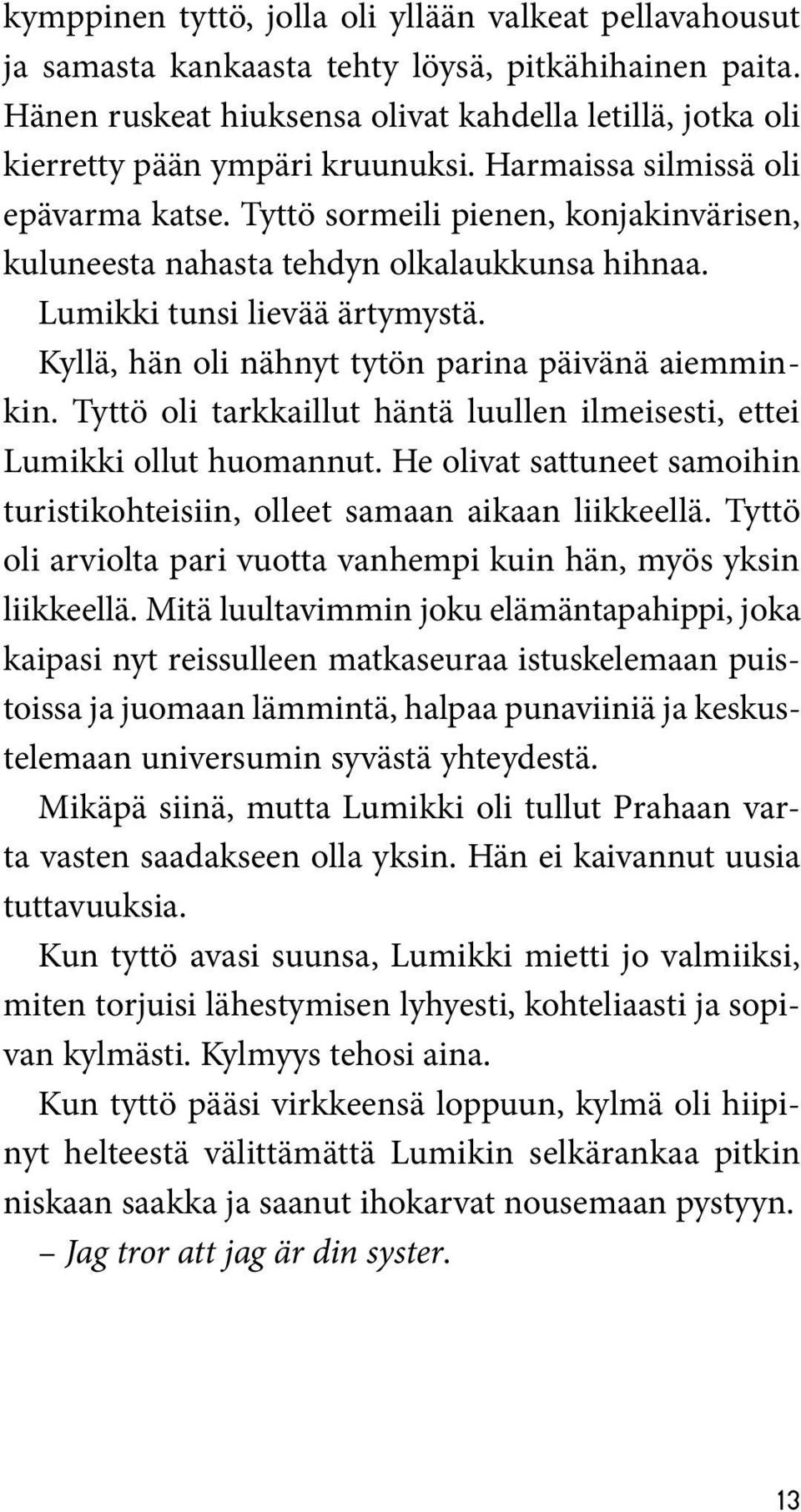 kymppinen tyttö, jolla oli yllään valkeat pellavahousut ja samasta kankaasta tehty löysä, pitkähihainen paita. Hänen ruskeat hiuksensa olivat kahdella letillä, jotka oli kierretty pään ympäri kruunuksi. Harmaissa silmissä oli epävarma katse. Tyttö sormeili pienen, konjakinvärisen, kuluneesta nahasta tehdyn olkalaukkunsa hihnaa.

Lumikki tunsi lievää ärtymystä.

Kyllä, hän oli nähnyt tytön parina päivänä aiemminkin. Tyttö oli tarkkaillut häntä luullen ilmeisesti, ettei Lumikki ollut huomannut. He olivat sattuneet samoihin turistikohteisiin, olleet samaan aikaan liikkeellä. Tyttö oli arviolta pari vuotta vanhempi kuin hän, myös yksin liikkeellä. Mitä luultavimmin joku elämäntapahippi, joka kaipasi nyt reissulleen matkaseuraa istuskelemaan puistoissa ja juomaan lämmintä, halpaa punaviiniä ja keskustelemaan universumin syvästä yhteydestä.

Mikäpä siinä, mutta Lumikki oli tullut Prahaan varta vasten saadakseen olla yksin. Hän ei kaivannut uusia tuttavuuksia.

Kun tyttö avasi suunsa, Lumikki mietti jo valmiiksi, miten torjuisi lähestymisen lyhyesti, kohteliaasti ja sopivan kylmästi. Kylmyys tehosi aina.

Kun tyttö pääsi virkkeensä loppuun, kylmä oli hiipinyt helteestä välittämättä Lumikin selkärankaa pitkin niskaan saakka ja saanut ihokarvat nousemaan pystyyn.

– Jag tror att jag är din syster.

13